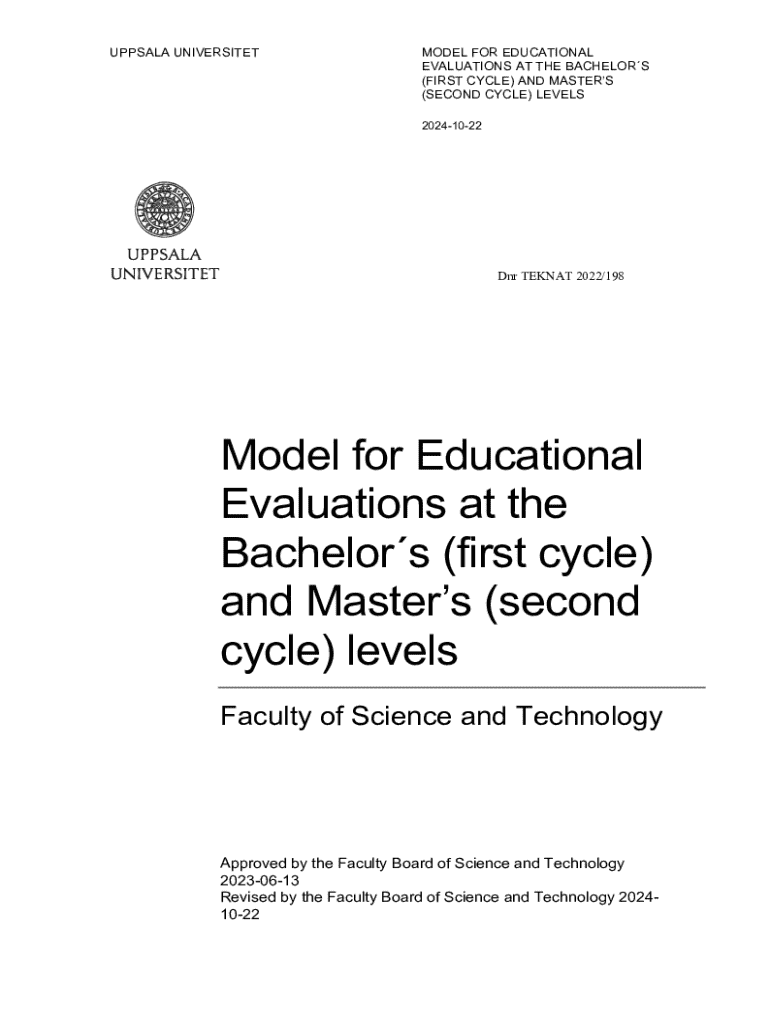 UPPSALA UNIVERSITET

MODEL FOR EDUCATIONAL EVALUATIONS AT THE BACHELOR´S (FIRST CYCLE) AND MASTER'S (SECOND CYCLE) LEVELS

2024-10-22

UPPSALA UNIVERSITET

Dnr TEKNAT 2022/198

Model for Educational Evaluations at the Bachelor´s (first cycle) and Master's (second cycle) levels

Faculty of Science and Technology

Approved by the Faculty Board of Science and Technology 2023-06-13
Revised by the Faculty Board of Science and Technology 2024-10-22